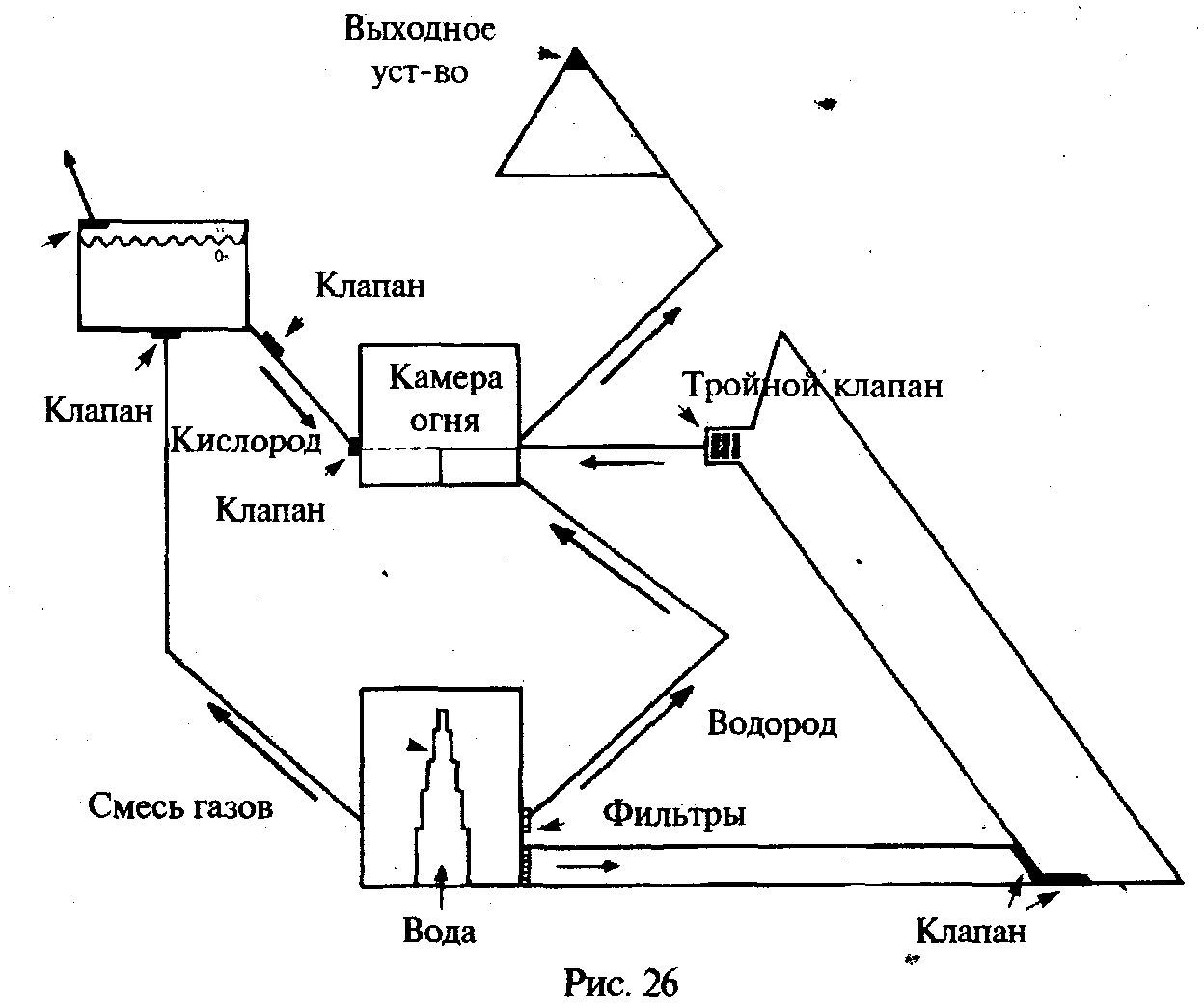 Выходное уст-во

Клапан

Камера огня

Тройной клапан

Клапан

Кислород

Клапан

Водород

Смесь газов

Фильтры

Вода

Клапан

Рис. 26